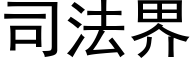 司法界